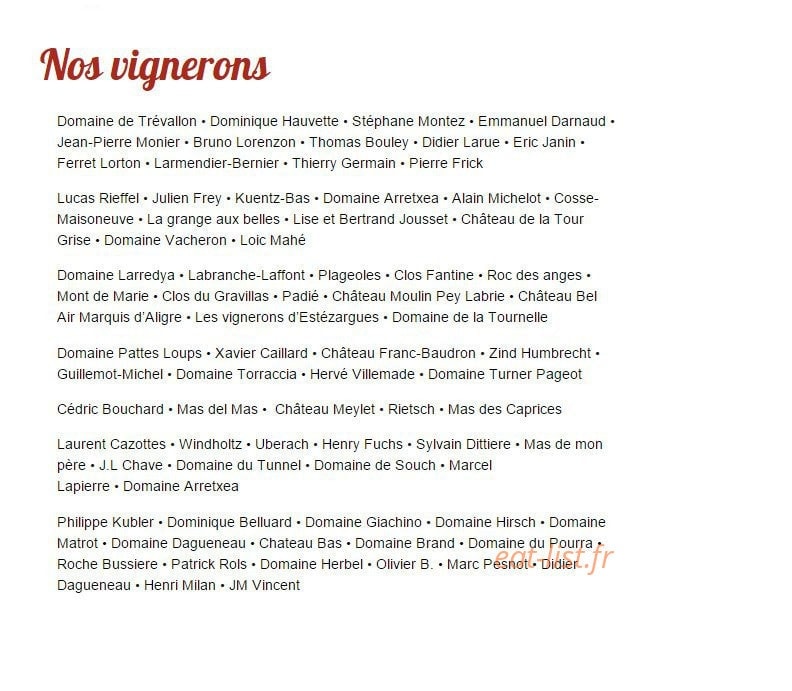 Nos vignerons

Domaine de Trévallon • Dominique Hauvette • Stéphane Montez • Emmanuel Darnaud • Jean-Pierre Monier • Bruno Lorenzon • Thomas Bouley • Didier Larue • Eric Janin • Ferret Lorton • Larmendier-Bernier • Thierry Germain • Pierre Frick

Lucas Rieffel • Julien Frey • Kuentz-Bas • Domaine Arretxea • Alain Michelot • Cosse-Maisoneuve • La grange aux belles • Lise et Bertrand Jousset • Château de la Tour Grise • Domaine Vacheron • Loic Mahé

Domaine Larredya • Labranche-Laffont • Plageoles • Clos Fantine • Roc des anges • Mont de Marie • Clos du Gravillas • Padié • Château Moulin Pey Labrie • Château Bel Air Marquis d'Aligre • Les vignerons d'Estézargues • Domaine de la Tournelle

Domaine Pattes Loups • Xavier Caillard • Château Franc-Baudron • Zind Humbrecht • Guillemot-Michel • Domaine Torraccia • Hervé Villemade • Domaine Turner Pageot

Cédric Bouchard • Mas del Mas • Château Meylet • Rietsch • Mas des Caprices

Laurent Cazottes • Windholtz • Uberach • Henry Fuchs • Sylvain Dittiere • Mas de mon père • J.L Chave • Domaine du Tunnel • Domaine de Souch • Marcel Lapierre • Domaine Arretxea

Philippe Kubler • Dominique Belluard • Domaine Giachino • Domaine Hirsch • Domaine Matrot • Domaine Dagueneau • Chateau Bas • Domaine Brand • Domaine du Pourra • Roche Bussiere • Patrick Rols • Domaine Herbel • Olivier B. • Marc Pesnot • Didier Dagueneau • Henri Milan • JM Vincent

eat-list.fr